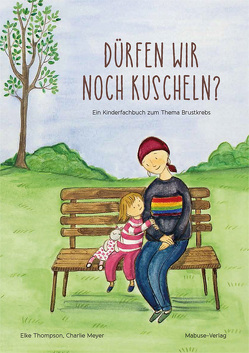 DÜRFEN WIR NOCH KUSCHELN?

Ein Kinderfachbuch zum Thema Brustkrebs

Elke Thompson, Charlie Meyer

Mabuse-Verlag